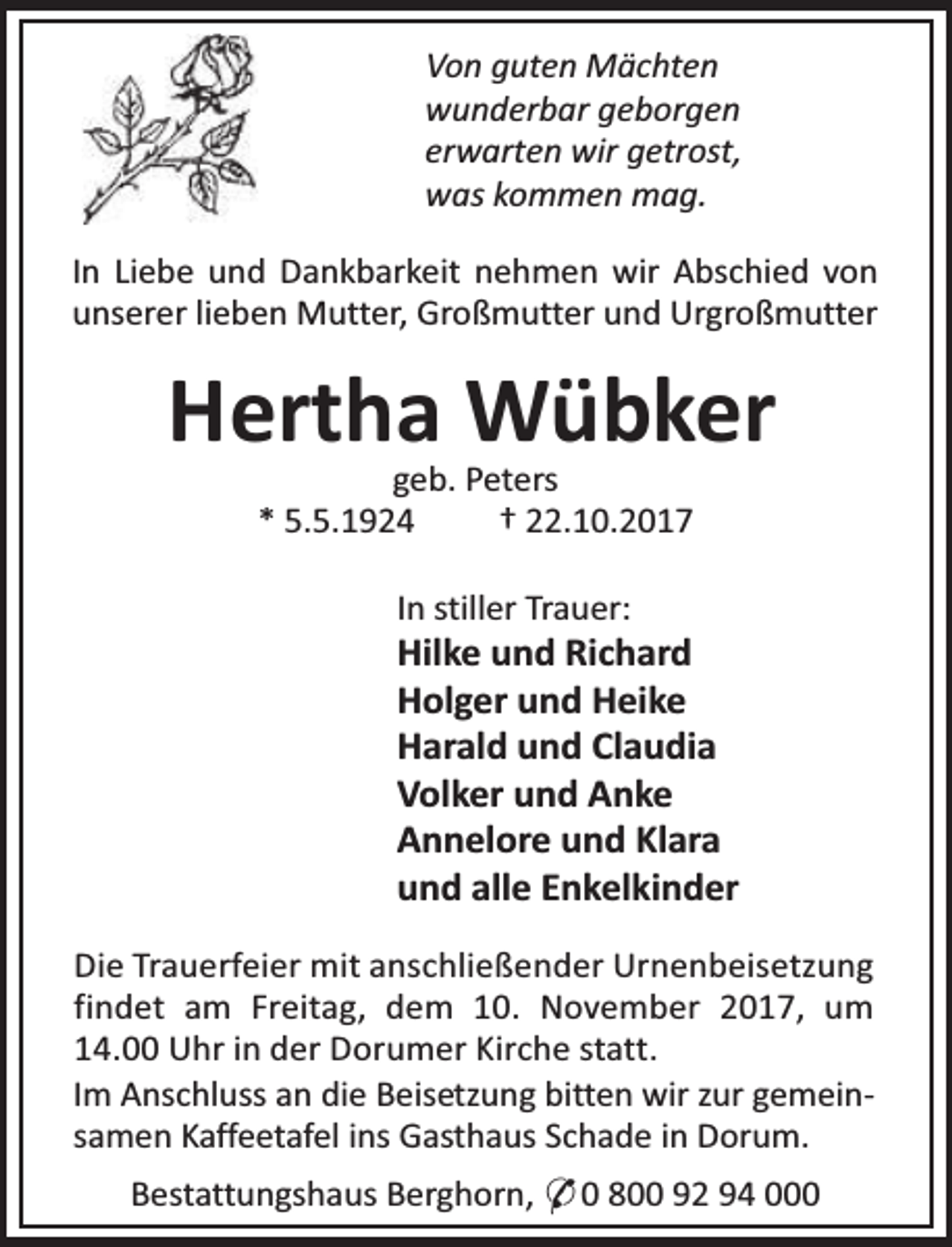 Von guten Mächten
wunderbar geborgen
erwarten wir getrost,
was kommen mag.

In Liebe und Dankbarkeit nehmen wir Abschied von unserer lieben Mutter, Großmutter und Urgroßmutter

Hertha Wübker

geb. Peters
* 5.5.1924 † 22.10.2017

In stiller Trauer:
Hilke und Richard
Holger und Heike
Harald und Claudia
Volker und Anke
Annelore und Klara
und alle Enkelkinder

Die Trauerfeier mit anschließender Urnenbeisetzung findet am Freitag, dem 10. November 2017, um 14.00 Uhr in der Dorumer Kirche statt.

Im Anschluss an die Beisetzung bitten wir zur gemeinsamen Kaffeetafel ins Gasthaus Schade in Dorum.

Bestattungshaus Berghorn, ✆ 0 800 92 94 000